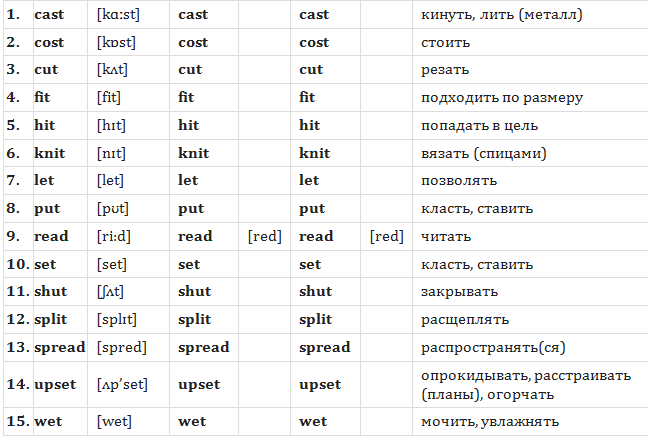 | 1. | cast | [kɑ:st] | cast | | cast | | кинуть, лить (металл) |
|---|---|---|---|---|---|---|---|
| 2. | cost | [kɒst] | cost | | cost | | стоить |
| 3. | cut | [kʌt] | cut | | cut | | резать |
| 4. | fit | [fit] | fit | | fit | | подходить по размеру |
| 5. | hit | [hɪt] | hit | | hit | | попадать в цель |
| 6. | knit | [nɪt] | knit | | knit | | вязать (спицами) |
| 7. | let | [let] | let | | let | | позволять |
| 8. | put | [pʊt] | put | | put | | класть, ставить |
| 9. | read | [ri:d] | read | [red] | read | [red] | читать |
| 10. | set | [set] | set | | set | | класть, ставить |
| 11. | shut | [ʃʌt] | shut | | shut | | закрывать |
| 12. | split | [splɪt] | split | | split | | расщеплять |
| 13. | spread | [spred] | spread | | spread | | распространять(ся) |
| 14. | upset | [ʌp'set] | upset | | upset | | опрокидывать, расстраивать (планы), огорчать |
| 15. | wet | [wet] | wet | | wet | | мочить, увлажнять |